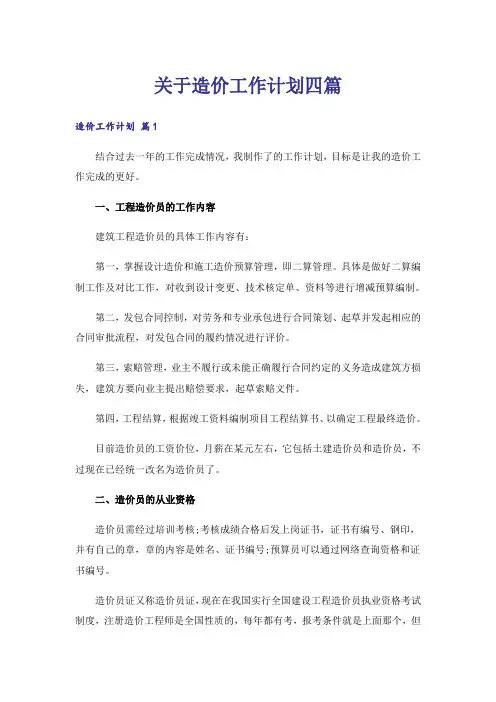 关于造价工作计划四篇

造价工作计划 篇1

结合过去一年的工作完成情况，我制作了的工作计划，目标是让我的造价工作完成的更好。

一、工程造价员的工作内容

建筑工程造价员的具体工作内容有：

第一，掌握设计造价和施工造价预算管理，即二算管理。具体是做好二算编制工作及对比工作，对收到设计变更、技术核定单、资料等进行增减预算编制。

第二，发包合同控制，对劳务和专业承包进行合同策划、起草并发起相应的合同审批流程，对发包合同的履约情况进行评价。

第三，索赔管理，业主不履行或未能正确履行合同约定的义务造成建筑方损失，建筑方要向业主提出赔偿要求，起草索赔文件。

第四，工程结算，根据竣工资料编制项目工程结算书、以确定工程最终造价。

目前造价员的工资价位，月薪在某元左右，它包括土建造价员和造价员，不过现在已经统一改名为造价员了。

二、造价员的从业资格

造价员需经过培训考核;考核成绩合格后发上岗证书，证书有编号、钢印，并有自己的章，章的内容是姓名、证书编号;预算员可以通过网络查询资格和证书编号。

造价员证又称造价员证，现在在我国实行全国建设工程造价员执业资格考试制度，注册造价工程师是全国性质的，每年都有考，报考条件就是上面那个，但